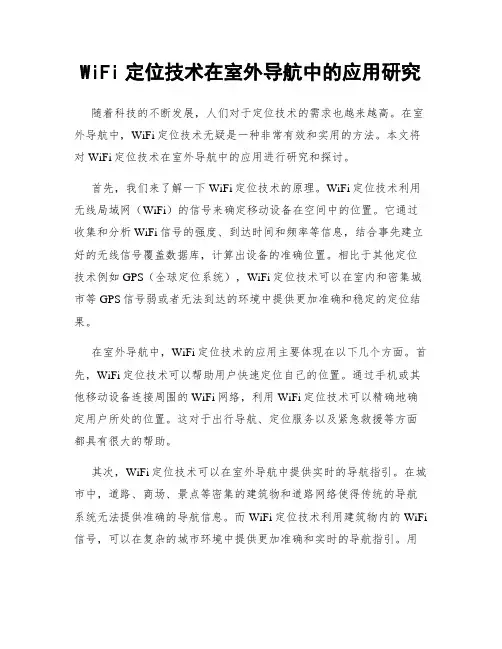 WiFi 定位技术在室外导航中的应用研究

随着科技的不断发展，人们对于定位技术的需求也越来越高。在室外导航中，WiFi 定位技术无疑是一种非常有效和实用的方法。本文将对 WiFi 定位技术在室外导航中的应用进行研究和探讨。

首先，我们来了解一下 WiFi 定位技术的原理。WiFi 定位技术利用无线局域网（WiFi）的信号来确定移动设备在空间中的位置。它通过收集和分析 WiFi 信号的强度、到达时间和频率等信息，结合事先建立好的无线信号覆盖数据库，计算出设备的准确位置。相比于其他定位技术例如 GPS（全球定位系统），WiFi 定位技术可以在室内和密集城市等 GPS 信号弱或者无法到达的环境中提供更加准确和稳定的定位结果。

在室外导航中，WiFi 定位技术的应用主要体现在以下几个方面。首先，WiFi 定位技术可以帮助用户快速定位自己的位置。通过手机或其他移动设备连接周围的 WiFi 网络，利用 WiFi 定位技术可以精确地确定用户所处的位置。这对于出行导航、定位服务以及紧急救援等方面都具有很大的帮助。

其次，WiFi 定位技术可以在室外导航中提供实时的导航指引。在城市中，道路、商场、景点等密集的建筑物和道路网络使得传统的导航系统无法提供准确的导航信息。而 WiFi 定位技术利用建筑物内的 WiFi 信号，可以在复杂的城市环境中提供更加准确和实时的导航指引。用